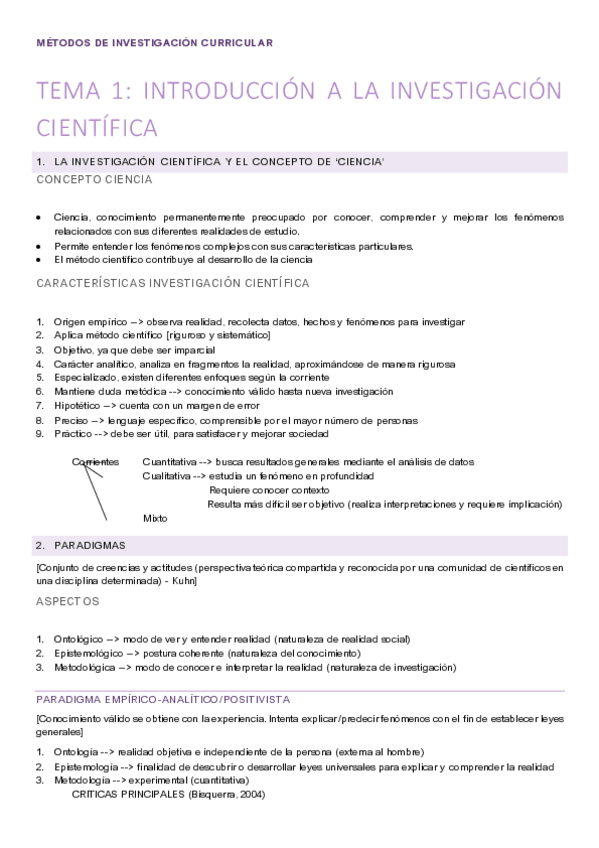 MÉTODOS DE INVESTIGACIÓN CURRICULAR

TEMA 1: INTRODUCCIÓN A LA INVESTIGACIÓN CIENTÍFICA

1. LA INVESTIGACIÓN CIENTÍFICA Y EL CONCEPTO DE 'CIENCIA'

CONCEPTO CIENCIA

• Ciencia, conocimiento permanentemente preocupado por conocer, comprender y mejorar los fenómenos relacionados con sus diferentes realidades de estudio.
• Permite entender los fenómenos complejos con sus características particulares.
• El método científico contribuye al desarrollo de la ciencia

CARACTERÍSTICAS INVESTIGACIÓN CIENTÍFICA

1. Origen empírico --> observa realidad, recolecta datos, hechos y fenómenos para investigar
2. Aplica método científico [riguroso y sistemático]
3. Objetivo, ya que debe ser imparcial
4. Carácter analítico, analiza en fragmentos la realidad, aproximándose de manera rigurosa
5. Especializado, existen diferentes enfoques según la corriente
6. Mantiene duda metódica --> conocimiento válido hasta nueva investigación
7. Hipotético --> cuenta con un margen de error
8. Preciso --> lenguaje específico, comprensible por el mayor número de personas
9. Práctico --> debe ser útil, para satisfacer y mejorar sociedad

Corrientes
Cuantitativa --> busca resultados generales mediante el análisis de datos
Cualitativa --> estudia un fenómeno en profundidad
Requiere conocer contexto
Resulta más difícil ser objetivo (realiza interpretaciones y requiere implicación)
Mixto

2. PARADIGMAS

[Conjunto de creencias y actitudes (perspectiva teórica compartida y reconocida por una comunidad de científicos en una disciplina determinada) - Kuhn]

ASPECTOS

1. Ontológico --> modo de ver y entender realidad (naturaleza de realidad social)
2. Epistemológico --> postura coherente (naturaleza del conocimiento)
3. Metodológica --> modo de conocer e interpretar la realidad (naturaleza de investigación)

PARADIGMA EMPÍRICO-ANALÍTICO/POSITIVISTA

[Conocimiento válido se obtiene con la experiencia. Intenta explicar/predecir fenómenos con el fin de establecer leyes generales]

1. Ontología --> realidad objetiva e independiente de la persona (externa al hombre)
2. Epistemología --> finalidad de descubrir o desarrollar leyes universales para explicar y comprender la realidad
3. Metodología --> experimental (cuantitativa)
CRITICAS PRINCIPALES (Bisquerra, 2004)